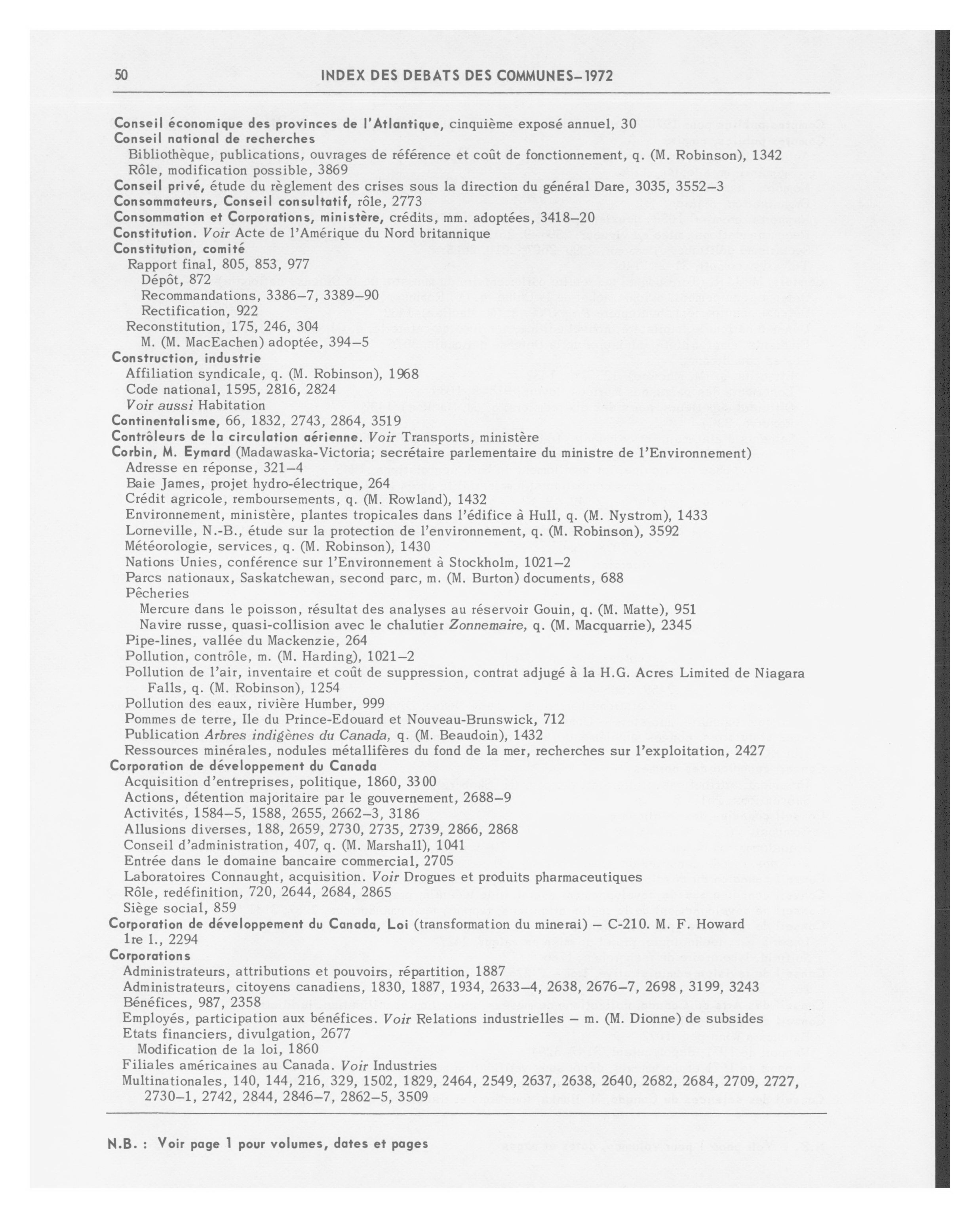 50 INDEX DES DEBATS DES COMMUNES–1972

Conseil économique des provinces de l'Atlantique, cinquième exposé annuel, 30
Conseil national de recherches
Bibliothèque, publications, ouvrages de référence et coût de fonctionnement, q. (M. Robinson), 1342
Rôle, modification possible, 3869
Conseil privé, étude du règlement des crises sous la direction du général Dare, 3035, 3552–3
Consommateurs, Conseil consultatif, rôle, 2773
Consommation et Corporations, ministère, crédits, mm. adoptées, 3418–20
Constitution. Voir Acte de l'Amérique du Nord britannique
Constitution, comité
Rapport final, 805, 853, 977
Dépôt, 872
Recommandations, 3386–7, 3389–90
Rectification, 922
Reconstitution, 175, 246, 304
M. (M. MacEachen) adoptée, 394–5
Construction, industrie
Affiliation syndicale, q. (M. Robinson), 1968
Code national, 1595, 2816, 2824
Voir aussi Habitation
Continentalisme, 66, 1832, 2743, 2864, 3519
Contrôleurs de la circulation aérienne. Voir Transports, ministère
Corbin, M. Eymard (Madawaska-Victoria; secrétaire parlementaire du ministre de l'Environnement)
Adresse en réponse, 321–4
Baie James, projet hydro-électrique, 264
Crédit agricole, remboursements, q. (M. Rowland), 1432
Environnement, ministère, plantes tropicales dans l'édifice à Hull, q. (M. Nystrom), 1433
Lorneville, N.-B., étude sur la protection de l'environnement, q. (M. Robinson), 3592
Météorologie, services, q. (M. Robinson), 1430
Nations Unies, conférence sur l'Environnement à Stockholm, 1021–2
Parcs nationaux, Saskatchewan, second parc, m. (M. Burton) documents, 688
Pêcheries
Mercure dans le poisson, résultat des analyses au réservoir Gouin, q. (M. Matte), 951
Navire russe, quasi-collision avec le chalutier Zonnemaire, q. (M. Macquarrie), 2345
Pipe-lines, vallée du Mackenzie, 264
Pollution, contrôle, m. (M. Harding), 1021–2
Pollution de l'air, inventaire et coût de suppression, contrat adjugé à la H.G. Acres Limited de Niagara Falls, q. (M. Robinson), 1254
Pollution des eaux, rivière Humber, 999
Pommes de terre, Ile du Prince-Edouard et Nouveau-Brunswick, 712
Publication Arbres indigènes du Canada, q. (M. Beaudoin), 1432
Ressources minérales, nodules métallifères du fond de la mer, recherches sur l'exploitation, 2427
Corporation de développement du Canada
Acquisition d'entreprises, politique, 1860, 3300
Actions, détention majoritaire par le gouvernement, 2688–9
Activités, 1584–5, 1588, 2655, 2662–3, 3186
Allusions diverses, 188, 2659, 2730, 2735, 2739, 2866, 2868
Conseil d'administration, 407, q. (M. Marshall), 1041
Entrée dans le domaine bancaire commercial, 2705
Laboratoires Connaught, acquisition. Voir Drogues et produits pharmaceutiques
Rôle, redéfinition, 720, 2644, 2684, 2865
Siège social, 859
Corporation de développement du Canada, Loi (transformation du minerai) – C-210. M. F. Howard
1re l., 2294
Corporations
Administrateurs, attributions et pouvoirs, répartition, 1887
Administrateurs, citoyens canadiens, 1830, 1887, 1934, 2633–4, 2638, 2676–7, 2698, 3199, 3243
Bénéfices, 987, 2358
Employés, participation aux bénéfices. Voir Relations industrielles – m. (M. Dionne) de subsides
Etats financiers, divulgation, 2677
Modification de la loi, 1860
Filiales américaines au Canada. Voir Industries
Multinationales, 140, 144, 216, 329, 1502, 1829, 2464, 2549, 2637, 2638, 2640, 2682, 2684, 2709, 2727, 2730–1, 2742, 2844, 2846–7, 2862–5, 3509

N.B. : Voir page 1 pour volumes, dates et pages